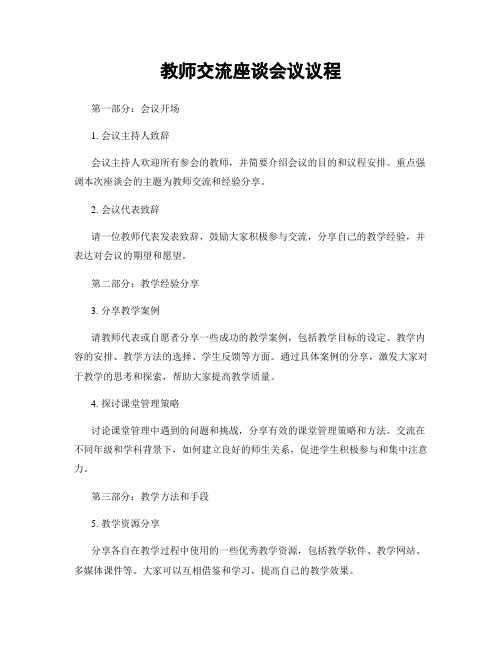 教师交流座谈会议议程

第一部分：会议开场

1. 会议主持人致辞

会议主持人欢迎所有参会的教师，并简要介绍会议的目的和议程安排。重点强调本次座谈会的主题为教师交流和经验分享。

2. 会议代表致辞

请一位教师代表发表致辞，鼓励大家积极参与交流，分享自己的教学经验，并表达对会议的期望和愿望。

第二部分：教学经验分享

3. 分享教学案例

请教师代表或自愿者分享一些成功的教学案例，包括教学目标的设定、教学内容的安排、教学方法的选择、学生反馈等方面。通过具体案例的分享，激发大家对于教学的思考和探索，帮助大家提高教学质量。

4. 探讨课堂管理策略

讨论课堂管理中遇到的问题和挑战，分享有效的课堂管理策略和方法。交流在不同年级和学科背景下，如何建立良好的师生关系，促进学生积极参与和集中注意力。

第三部分：教学方法和手段

5. 教学资源分享

分享各自在教学过程中使用的一些优秀教学资源，包括教学软件、教学网站、多媒体课件等。大家可以互相借鉴和学习，提高自己的教学效果。